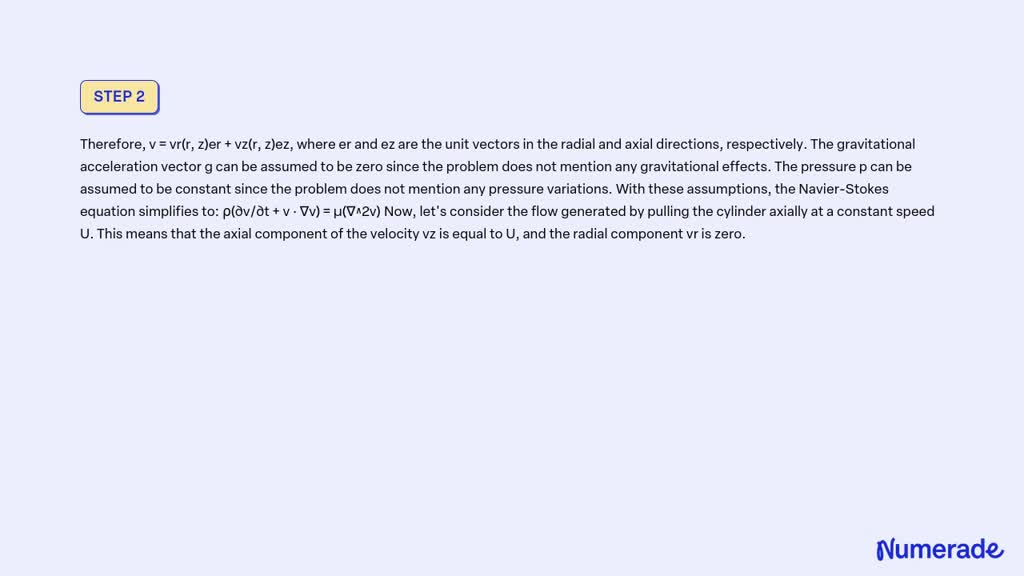 STEP 2

Therefore, v = vr(r, z)er + vz(r, z)ez, where er and ez are the unit vectors in the radial and axial directions, respectively. The gravitational acceleration vector g can be assumed to be zero since the problem does not mention any gravitational effects. The pressure p can be assumed to be constant since the problem does not mention any pressure variations. With these assumptions, the Navier-Stokes equation simplifies to: ρ(∂v/∂t + v · ∇v) = μ(∇^2v) Now, let's consider the flow generated by pulling the cylinder axially at a constant speed U. This means that the axial component of the velocity vz is equal to U, and the radial component vr is zero.

Numerade